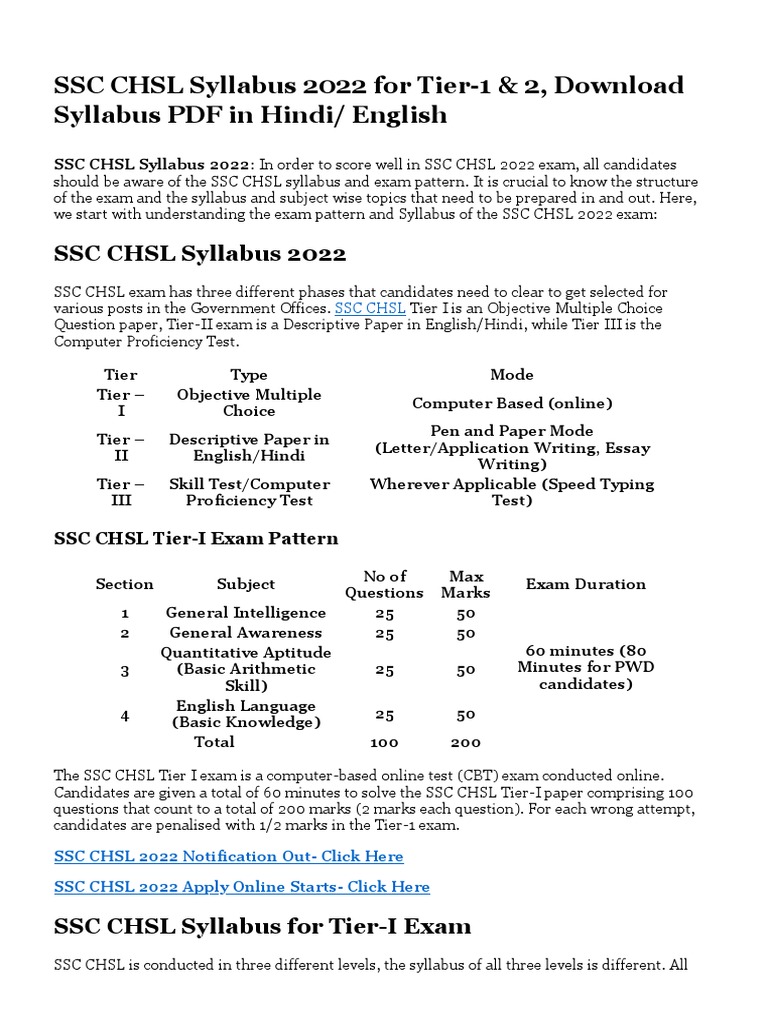 SSC CHSL Syllabus 2022 for Tier-1 & 2, Download Syllabus PDF in Hindi/ English

SSC CHSL Syllabus 2022: In order to score well in SSC CHSL 2022 exam, all candidates should be aware of the SSC CHSL syllabus and exam pattern. It is crucial to know the structure of the exam and the syllabus and subject wise topics that need to be prepared in and out. Here, we start with understanding the exam pattern and Syllabus of the SSC CHSL 2022 exam:

SSC CHSL Syllabus 2022

SSC CHSL exam has three different phases that candidates need to clear to get selected for various posts in the Government Offices. SSC CHSL Tier I is an Objective Multiple Choice Question paper, Tier-II exam is a Descriptive Paper in English/Hindi, while Tier III is the Computer Proficiency Test.

| Tier | Type | Mode |
|---|---|---|
| Tier – I | Objective Multiple Choice | Computer Based (online) |
| Tier – II | Descriptive Paper in English/Hindi | Pen and Paper Mode (Letter/Application Writing, Essay Writing) |
| Tier – III | Skill Test/Computer Proficiency Test | Wherever Applicable (Speed Typing Test) |

SSC CHSL Tier-I Exam Pattern

| Section | Subject | No of Questions | Max Marks | Exam Duration |
|---|---|---|---|---|
| 1 | General Intelligence | 25 | 50 | 60 minutes (80 Minutes for PWD candidates) |
| 2 | General Awareness | 25 | 50 | |
| 3 | Quantitative Aptitude (Basic Arithmetic Skill) | 25 | 50 | |
| 4 | English Language (Basic Knowledge) | 25 | 50 | |
| | Total | 100 | 200 | |

The SSC CHSL Tier I exam is a computer-based online test (CBT) exam conducted online. Candidates are given a total of 60 minutes to solve the SSC CHSL Tier-I paper comprising 100 questions that count to a total of 200 marks (2 marks each question). For each wrong attempt, candidates are penalised with 1/2 marks in the Tier-1 exam.

SSC CHSL 2022 Notification Out- Click Here

SSC CHSL 2022 Apply Online Starts- Click Here

SSC CHSL Syllabus for Tier-I Exam

SSC CHSL is conducted in three different levels, the syllabus of all three levels is different. All